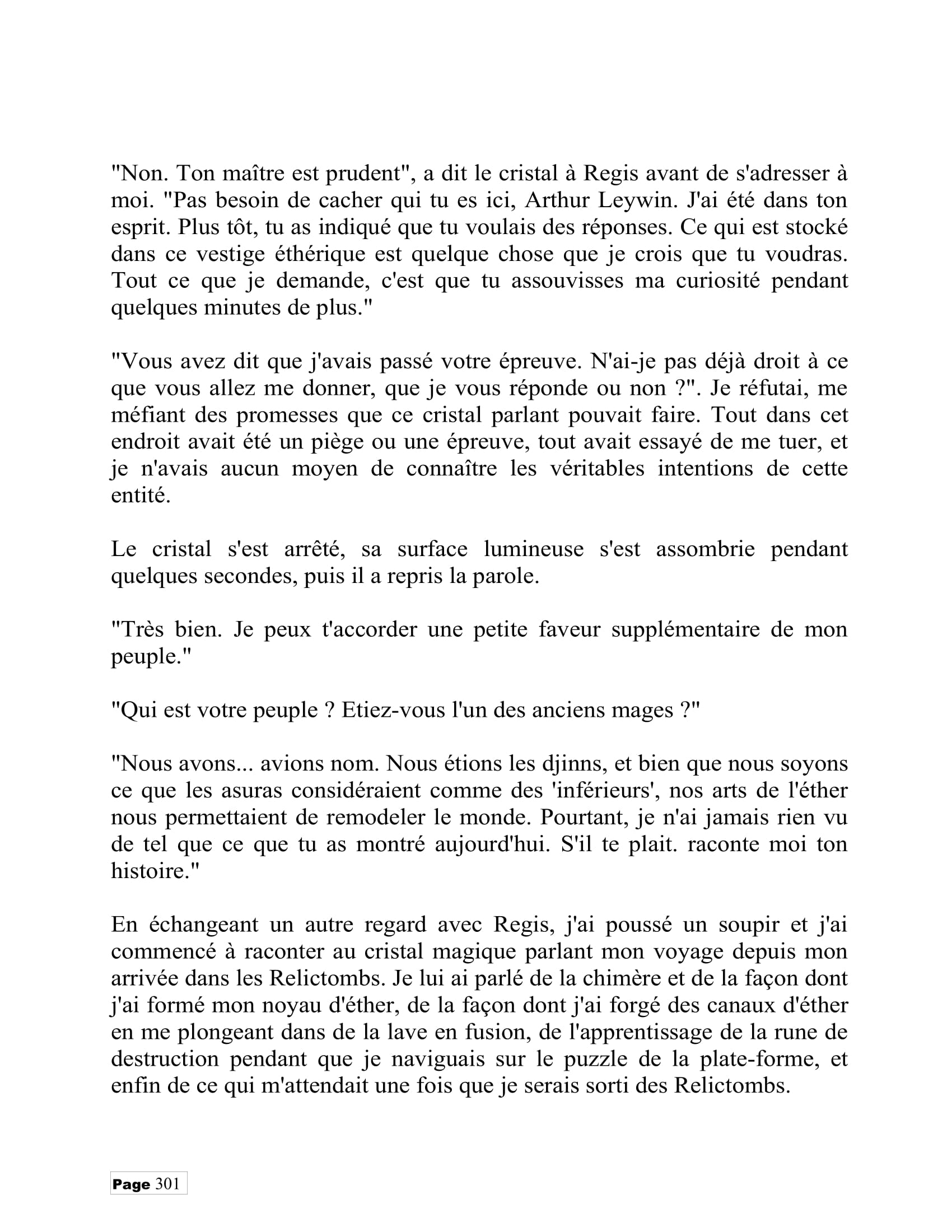 "Non. Ton maître est prudent", a dit le cristal à Regis avant de s'adresser à moi. "Pas besoin de cacher qui tu es ici, Arthur Leywin. J'ai été dans ton esprit. Plus tôt, tu as indiqué que tu voulais des réponses. Ce qui est stocké dans ce vestige éthérique est quelque chose que je crois que tu voudras. Tout ce que je demande, c'est que tu assouvisses ma curiosité pendant quelques minutes de plus."

"Vous avez dit que j'avais passé votre épreuve. N'ai-je pas déjà droit à ce que vous allez me donner, que je vous réponde ou non ?". Je réfutai, me méfiant des promesses que ce cristal parlant pouvait faire. Tout dans cet endroit avait été un piège ou une épreuve, tout avait essayé de me tuer, et je n'avais aucun moyen de connaître les véritables intentions de cette entité.

Le cristal s'est arrêté, sa surface lumineuse s'est assombrie pendant quelques secondes, puis il a repris la parole.

"Très bien. Je peux t'accorder une petite faveur supplémentaire de mon peuple."

"Qui est votre peuple ? Etiez-vous l'un des anciens mages ?"

"Nous avons... avions nom. Nous étions les djinns, et bien que nous soyons ce que les asuras considéraient comme des 'inférieurs', nos arts de l'éther nous permettaient de remodeler le monde. Pourtant, je n'ai jamais rien vu de tel que ce que tu as montré aujourd'hui. S'il te plait. raconte moi ton histoire."

En échangeant un autre regard avec Regis, j'ai poussé un soupir et j'ai commencé à raconter au cristal magique parlant mon voyage depuis mon arrivée dans les Relictombs. Je lui ai parlé de la chimère et de la façon dont j'ai formé mon noyau d'éther, de la façon dont j'ai forgé des canaux d'éther en me plongeant dans de la lave en fusion, de l'apprentissage de la rune de destruction pendant que je naviguais sur le puzzle de la plate-forme, et enfin de ce qui m'attendait une fois que je serais sorti des Relictombs.

Page 301